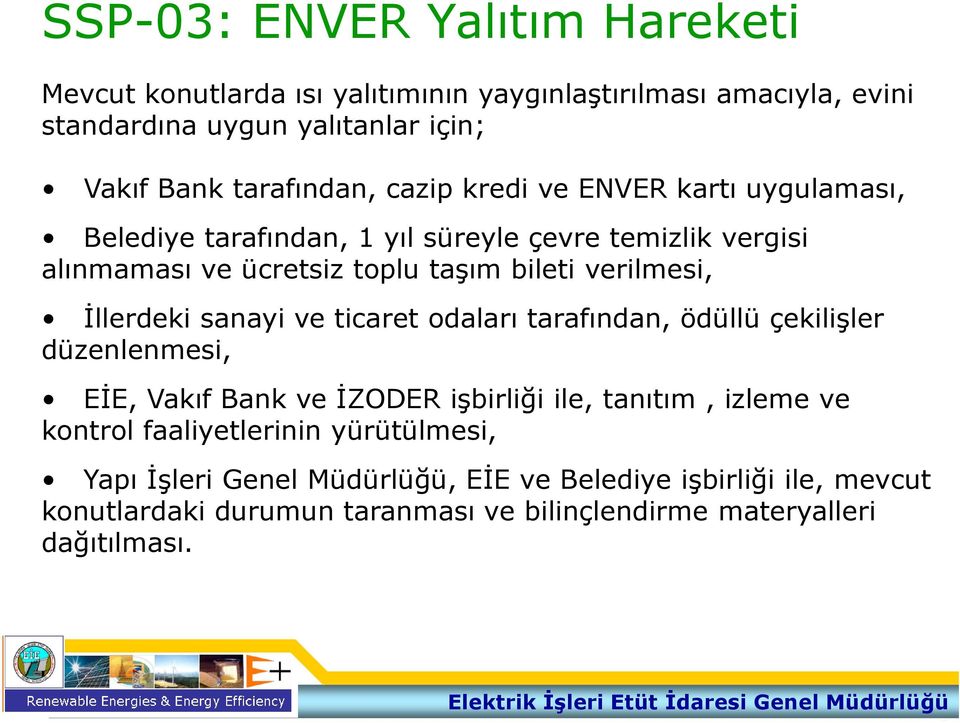 SSP-03: ENVER Yalıtım Hareketi

Mevcut konutlarda ısı yalıtımının yaygınlaştırılması amacıyla, evini standardına uygun yalıtanlar için;

• Vakıf Bank tarafından, cazip kredi ve ENVER kartı uygulaması,

• Belediye tarafından, 1 yıl süreyle çevre temizlik vergisi alınmaması ve ücretsiz toplu taşım bileti verilmesi,

• İllerdeki sanayi ve ticaret odaları tarafından, ödüllü çekilişler düzenlenmesi,

• EİE, Vakıf Bank ve İZODER işbirliği ile, tanıtım , izleme ve kontrol faaliyetlerinin yürütülmesi,

• Yapı İşleri Genel Müdürlüğü, EİE ve Belediye işbirliği ile, mevcut konutlardaki durumun taranması ve bilinçlendirme materyalleri dağıtılması.

E+
Renewable Energies & Energy Efficiency
Elektrik İşleri Etüt İdaresi Genel Müdürlüğü